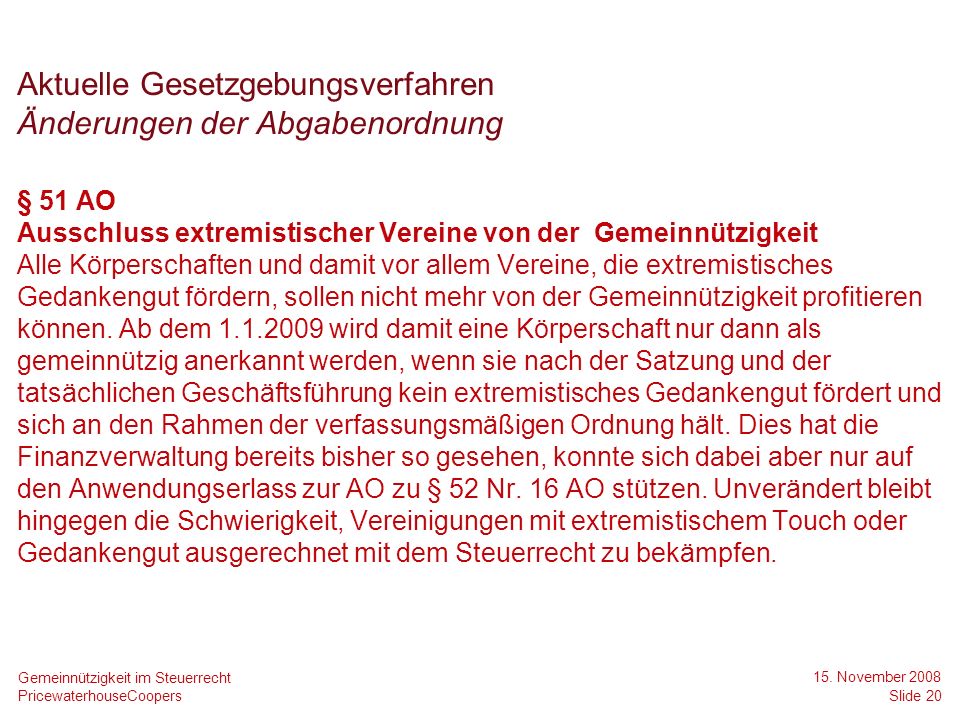 Aktuelle Gesetzgebungsverfahren
Änderungen der Abgabenordnung

§ 51 AO
Ausschluss extremistischer Vereine von der Gemeinnützigkeit
Alle Körperschaften und damit vor allem Vereine, die extremistisches Gedankengut fördern, sollen nicht mehr von der Gemeinnützigkeit profitieren können. Ab dem 1.1.2009 wird damit eine Körperschaft nur dann als gemeinnützig anerkannt werden, wenn sie nach der Satzung und der tatsächlichen Geschäftsführung kein extremistisches Gedankengut fördert und sich an den Rahmen der verfassungsmäßigen Ordnung hält. Dies hat die Finanzverwaltung bereits bisher so gesehen, konnte sich dabei aber nur auf den Anwendungserlass zur AO zu § 52 Nr. 16 AO stützen. Unverändert bleibt hingegen die Schwierigkeit, Vereinigungen mit extremistischem Touch oder Gedankengut ausgerechnet mit dem Steuerrecht zu bekämpfen.

Gemeinnützigkeit im Steuerrecht
PricewaterhouseCoopers

15. November 2008
Slide 20